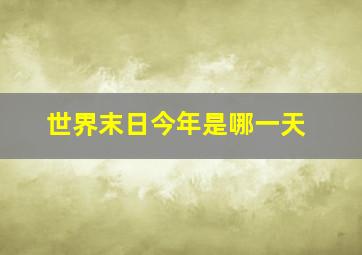 世界末日今年是哪一天